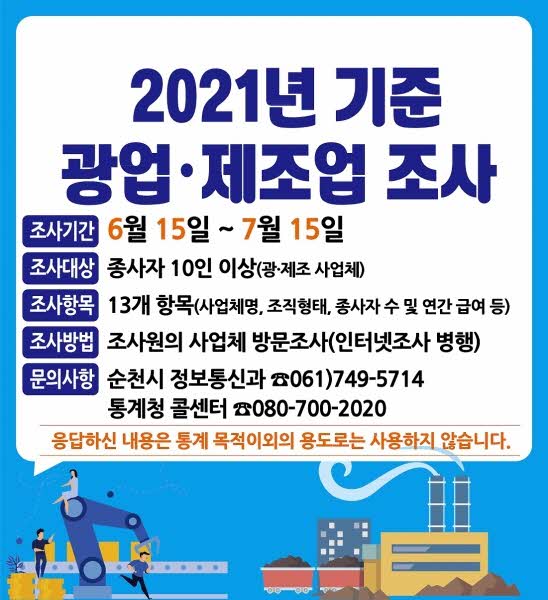 2021년 기준
광업·제조업 조사

조사기간 6월 15일 ~ 7월 15일

조사대상 종사자 10인 이상(광·제조 사업체)

조사항목 13개 항목(사업체명, 조직형태, 종사자 수 및 연간 급여 등)

조사방법 조사원의 사업체 방문조사(인터넷조사 병행)

문의사항 순천시 정보통신과 ☎061)749-5714
통계청 콜센터 ☎080-700-2020

응답하신 내용은 통계 목적이외의 용도로는 사용하지 않습니다.